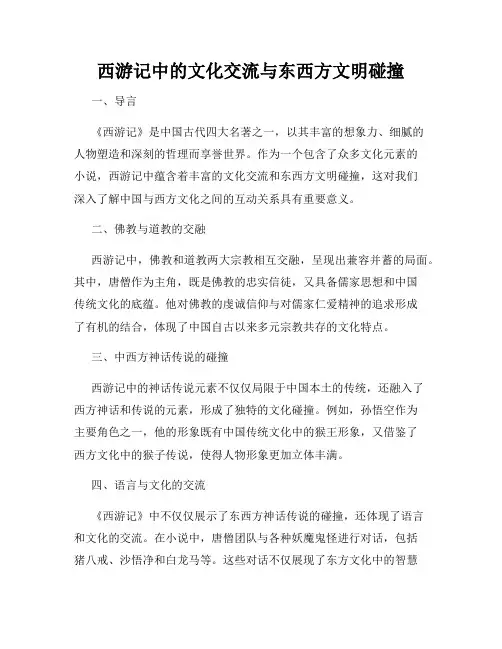 西游记中的文化交流与东西方文明碰撞

一、导言

《西游记》是中国古代四大名著之一，以其丰富的想象力、细腻的人物塑造和深刻的哲理而享誉世界。作为一个包含了众多文化元素的小说，西游记中蕴含着丰富的文化交流和东西方文明碰撞，这对我们深入了解中国与西方文化之间的互动关系具有重要意义。

二、佛教与道教的交融

西游记中，佛教和道教两大宗教相互交融，呈现出兼容并蓄的局面。其中，唐僧作为主角，既是佛教的忠实信徒，又具备儒家思想和中国传统文化的底蕴。他对佛教的虔诚信仰与对儒家仁爱精神的追求形成了有机的结合，体现了中国自古以来多元宗教共存的文化特点。

三、中西方神话传说的碰撞

西游记中的神话传说元素不仅仅局限于中国本土的传统，还融入了西方神话和传说的元素，形成了独特的文化碰撞。例如，孙悟空作为主要角色之一，他的形象既有中国传统文化中的猴王形象，又借鉴了西方文化中的猴子传说，使得人物形象更加立体丰满。

四、语言与文化的交流

《西游记》中不仅仅展示了东西方神话传说的碰撞，还体现了语言和文化的交流。在小说中，唐僧团队与各种妖魔鬼怪进行对话，包括猪八戒、沙悟净和白龙马等。这些对话不仅展现了东方文化中的智慧